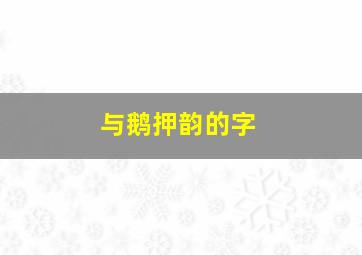 与鹅押韵的字